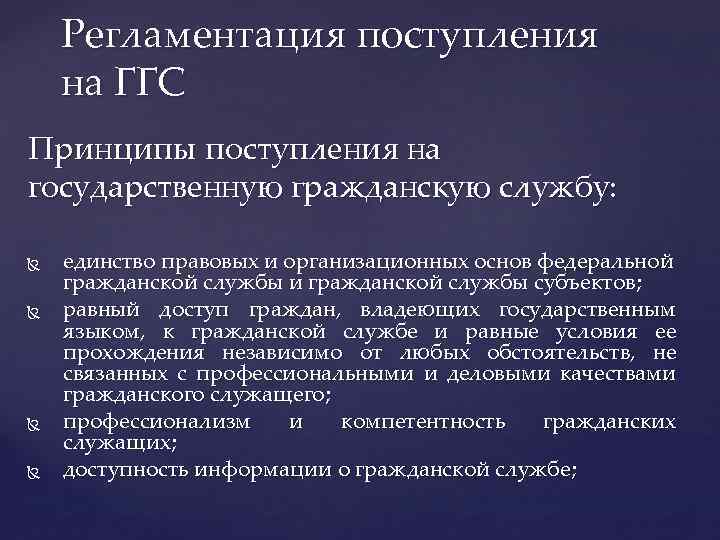 Регламентация поступления на ГГС

Принципы поступления на государственную гражданскую службу:

единство правовых и организационных основ федеральной гражданской службы и гражданской службы субъектов;

равный доступ граждан, владеющих государственным языком, к гражданской службе и равные условия ее прохождения независимо от любых обстоятельств, не связанных с профессиональными и деловыми качествами гражданского служащего;

профессионализм и компетентность гражданских служащих;

доступность информации о гражданской службе;